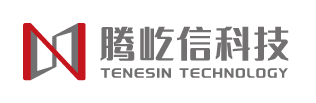 腾屹信科技
TENESIN TECHNOLOGY